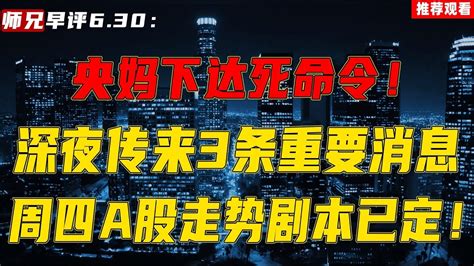 师兄早评6.30：

推荐观看

央妈下达死命令！

深夜传来3条重要消息

周四A股走势剧本已定！